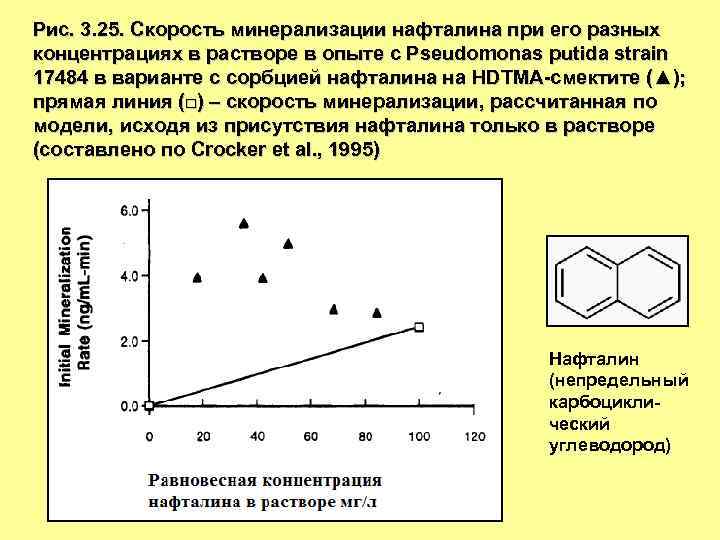 Рис. 3.25. Скорость минерализации нафталина при его разных концентрациях в растворе в опыте с Pseudomonas putida strain 17484 в варианте с сорбцией нафталина на HDTMA-смектите (▲); прямая линия (□) – скорость минерализации, рассчитанная по модели, исходя из присутствия нафталина только в растворе (составлено по Crocker et al., 1995)

Initial Mineralization Rate (ng/mL-min)

6.0
4.0
2.0
0.0

0 20 40 60 80 100 120

Равновесная концентрация нафталина в растворе мг/л

Нафталин (непредельный карбоциклический углеводород)